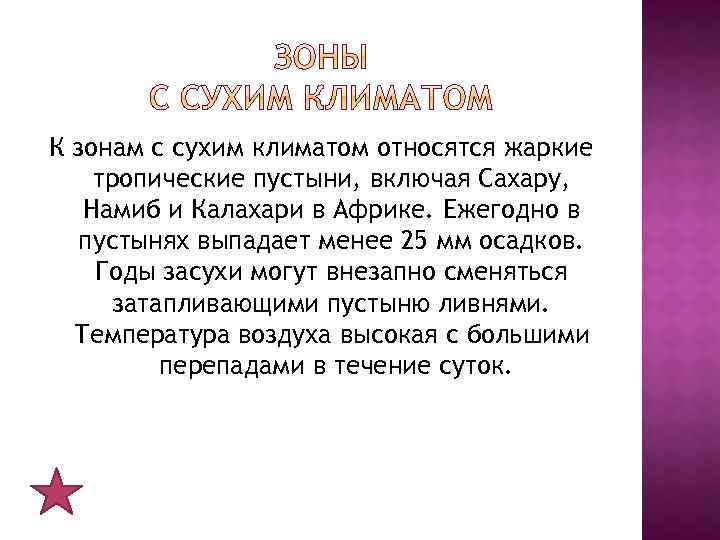 ЗОНЫ
С СУХИМ КЛИМАТОМ

К зонам с сухим климатом относятся жаркие тропические пустыни, включая Сахару, Намиб и Калахари в Африке. Ежегодно в пустынях выпадает менее 25 мм осадков. Годы засухи могут внезапно сменяться затапливающими пустыню ливнями. Температура воздуха высокая с большими перепадами в течение суток.